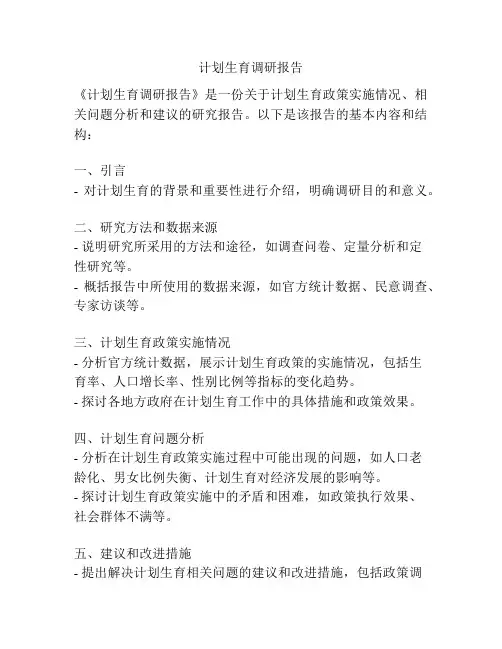 计划生育调研报告

《计划生育调研报告》是一份关于计划生育政策实施情况、相关问题分析和建议的研究报告。以下是该报告的基本内容和结构：

一、引言
- 对计划生育的背景和重要性进行介绍，明确调研目的和意义。

二、研究方法和数据来源
- 说明研究所采用的方法和途径，如调查问卷、定量分析和定性研究等。
- 概括报告中所使用的数据来源，如官方统计数据、民意调查、专家访谈等。

三、计划生育政策实施情况
- 分析官方统计数据，展示计划生育政策的实施情况，包括生育率、人口增长率、性别比例等指标的变化趋势。
- 探讨各地方政府在计划生育工作中的具体措施和政策效果。

四、计划生育问题分析
- 分析在计划生育政策实施过程中可能出现的问题，如人口老龄化、男女比例失衡、计划生育对经济发展的影响等。
- 探讨计划生育政策实施中的矛盾和困难，如政策执行效果、社会群体不满等。

五、建议和改进措施
- 提出解决计划生育相关问题的建议和改进措施，包括政策调